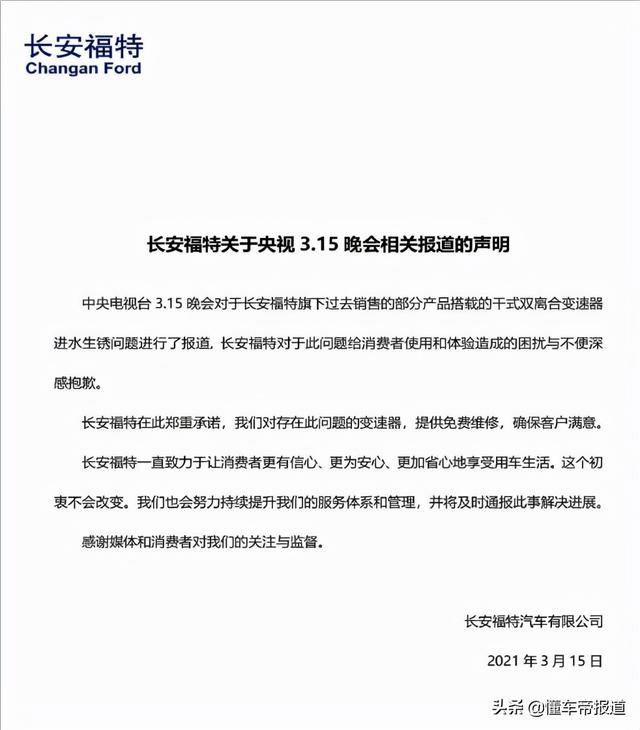 长安福特
Changan Ford

长安福特关于央视 3.15 晚会相关报道的声明

中央电视台 3.15 晚会对于长安福特旗下过去销售的部分产品搭载的干式双离合变速器进水生锈问题进行了报道，长安福特对于此问题给消费者使用和体验造成的困扰与不便深感抱歉。

长安福特在此郑重承诺，我们对存在此问题的变速器，提供免费维修，确保客户满意。

长安福特一直致力于让消费者更有信心、更为安心、更加省心地享受用车生活。这个初衷不会改变。我们也会努力持续提升我们的服务体系和管理，并将及时通报此事解决进展。

感谢媒体和消费者对我们的关注与监督。

长安福特汽车有限公司

2021 年 3 月 15 日

头条 @懂车帝报道